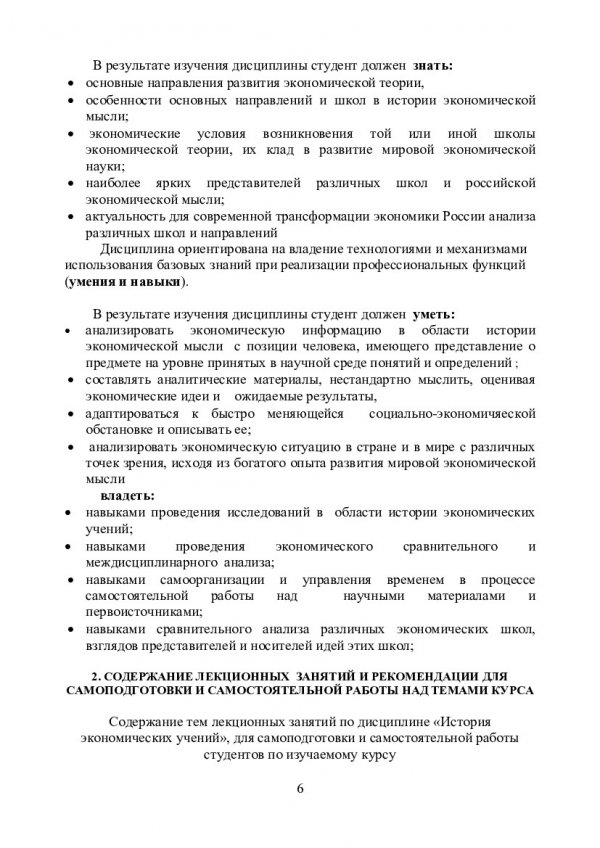 В результате изучения дисциплины студент должен знать:
• основные направления развития экономической теории,
• особенности основных направлений и школ в истории экономической мысли;
• экономические условия возникновения той или иной школы экономической теории, их клад в развитие мировой экономической науки;
• наиболее ярких представителей различных школ и российской экономической мысли;
• актуальность для современной трансформации экономики России анализа различных школ и направлений

Дисциплина ориентирована на владение технологиями и механизмами использования базовых знаний при реализации профессиональных функций (умения и навыки).

В результате изучения дисциплины студент должен уметь:
• анализировать экономическую информацию в области истории экономической мысли с позиции человека, имеющего представление о предмете на уровне принятых в научной среде понятий и определений ;
• составлять аналитические материалы, нестандартно мыслить, оценивая экономические идеи и ожидаемые результаты,
• адаптироваться к быстро меняющейся социально-экономичяеской обстановке и описывать ее;
• анализировать экономическую ситуацию в стране и в мире с различных точек зрения, исходя из богатого опыта развития мировой экономической мысли

владеть:
• навыками проведения исследований в области истории экономических учений;
• навыками проведения экономического сравнительного и междисциплинарного анализа;
• навыками самоорганизации и управления временем в процессе самостоятельной работы над научными материалами и первоисточниками;
• навыками сравнительного анализа различных экономических школ, взглядов представителей и носителей идей этих школ;

2. СОДЕРЖАНИЕ ЛЕКЦИОННЫХ ЗАНЯТИЙ И РЕКОМЕНДАЦИИ ДЛЯ САМОПОДГОТОВКИ И САМОСТОЯТЕЛЬНОЙ РАБОТЫ НАД ТЕМАМИ КУРСА

Содержание тем лекционных занятий по дисциплине «История экономических учений», для самоподготовки и самостоятельной работы студентов по изучаемому курсу

6